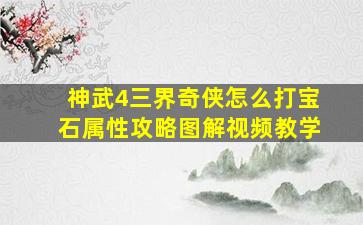 神武4三界奇侠怎么打宝石属性攻略图解视频教学